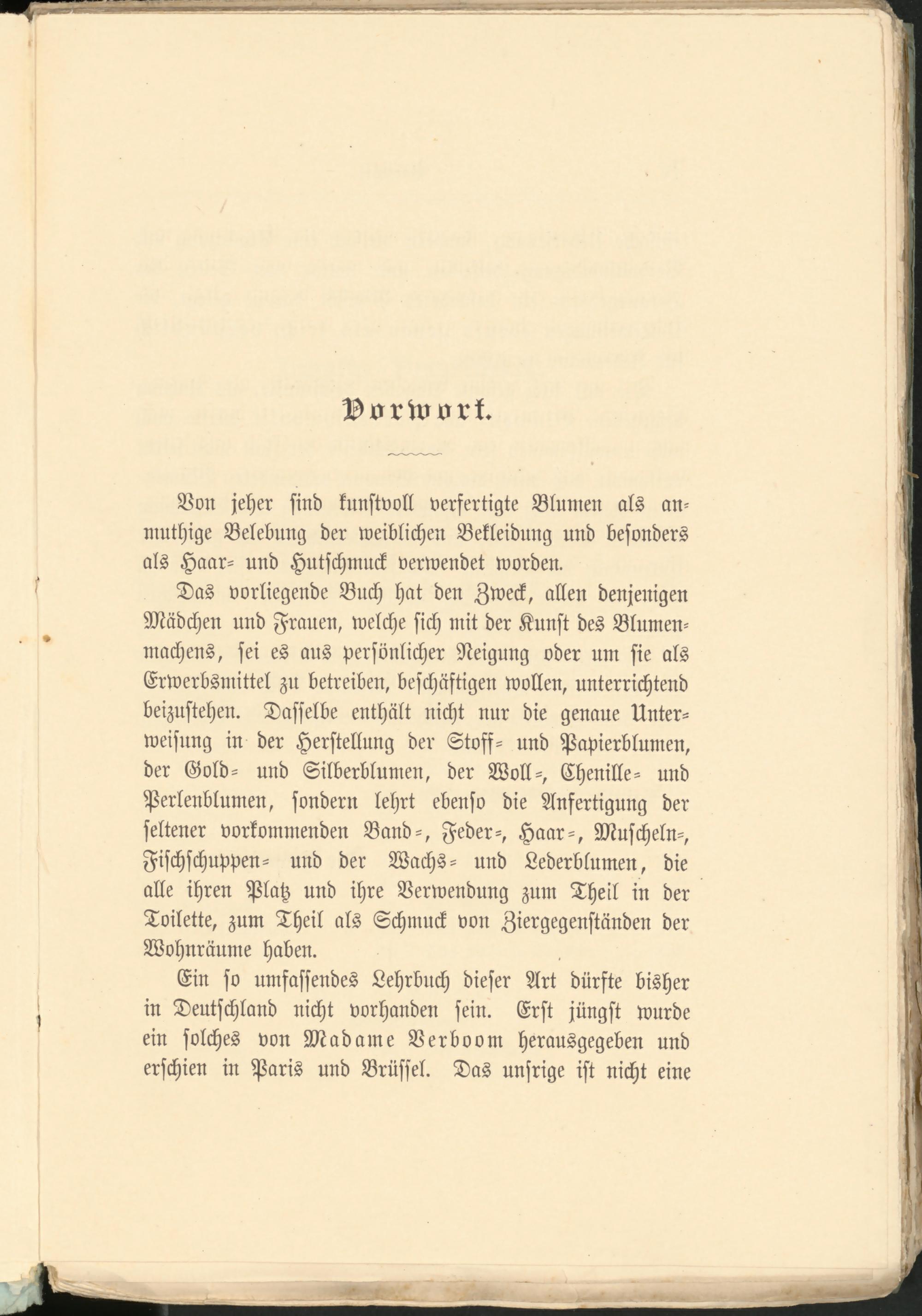 Vorwort.

Von jeher sind kunstvoll verfertigte Blumen als anmuthige Belebung der weiblichen Bekleidung und besonders als Haar- und Hutschmuck verwendet worden.

Das vorliegende Buch hat den Zweck, allen denjenigen Mädchen und Frauen, welche sich mit der Kunst des Blumenmachens, sei es aus persönlicher Neigung oder um sie als Erwerbsmittel zu betreiben, beschäftigen wollen, unterrichtend beizustehen. Dasselbe enthält nicht nur die genaue Unterweisung in der Herstellung der Stoff- und Papierblumen, der Gold- und Silberblumen, der Woll-, Chenille- und Perlenblumen, sondern lehrt ebenso die Anfertigung der seltener vorkommenden Band-, Feder-, Haar-, Muscheln-, Fischschuppen- und der Wachs- und Lederblumen, die alle ihren Platz und ihre Verwendung zum Theil in der Toilette, zum Theil als Schmuck von Ziergegenständen der Wohnräume haben.

Ein so umfassendes Lehrbuch dieser Art dürfte bisher in Deutschland nicht vorhanden sein. Erst jüngst wurde ein solches von Madame Verboom herausgegeben und erschien in Paris und Brüssel. Das unsrige ist nicht eine